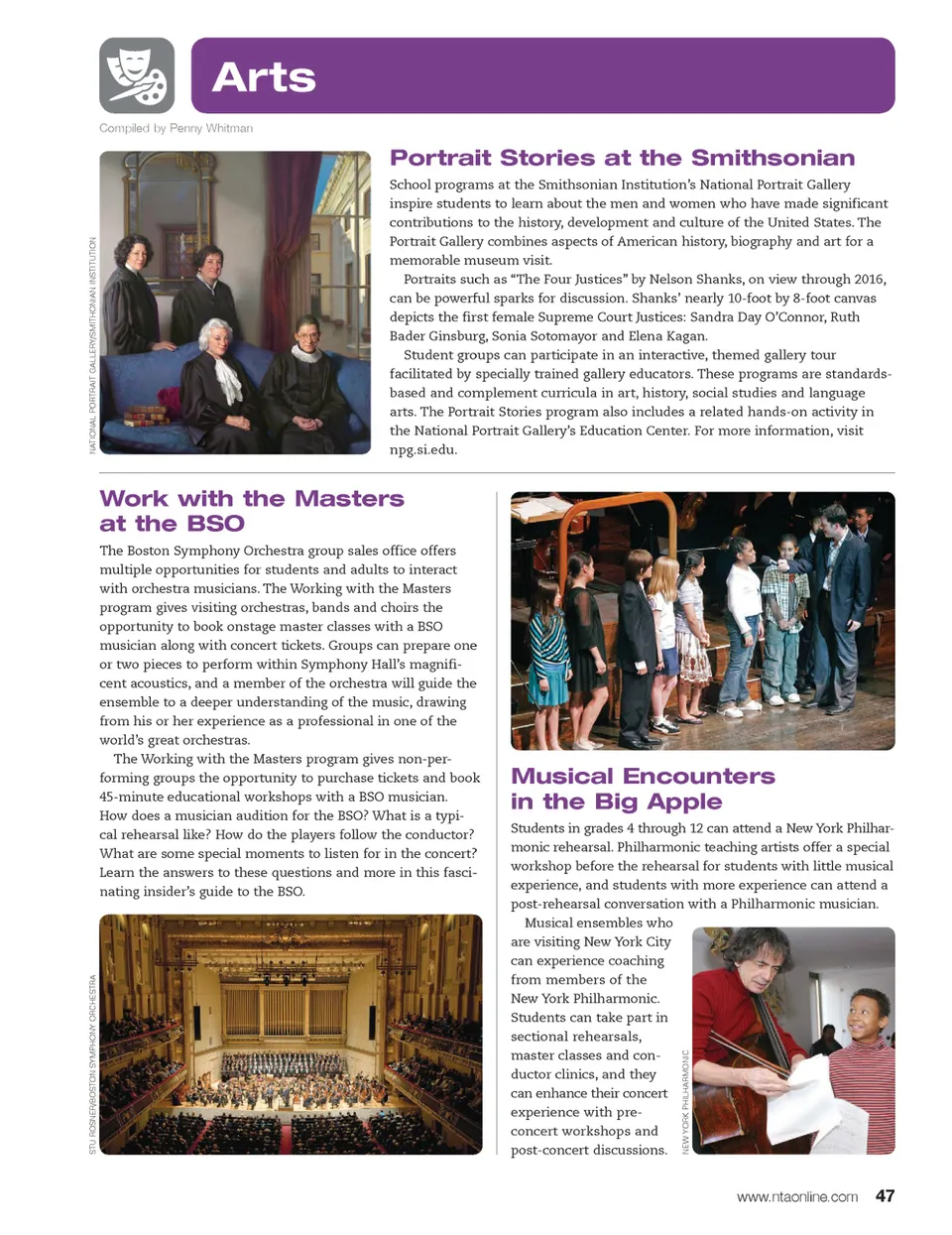 Arts

Compiled by Penny Whitman

NATIONAL PORTRAIT GALLERY/SMITHSONIAN INSTITUTION

Portrait Stories at the Smithsonian

School programs at the Smithsonian Institution's National Portrait Gallery inspire students to learn about the men and women who have made significant contributions to the history, development and culture of the United States. The Portrait Gallery combines aspects of American history, biography and art for a memorable museum visit.

Portraits such as "The Four Justices" by Nelson Shanks, on view through 2016, can be powerful sparks for discussion. Shanks' nearly 10-foot by 8-foot canvas depicts the first female Supreme Court Justices: Sandra Day O'Connor, Ruth Bader Ginsburg, Sonia Sotomayor and Elena Kagan.

Student groups can participate in an interactive, themed gallery tour facilitated by specially trained gallery educators. These programs are standards-based and complement curricula in art, history, social studies and language arts. The Portrait Stories program also includes a related hands-on activity in the National Portrait Gallery's Education Center. For more information, visit npg.si.edu.

Work with the Masters at the BSO

The Boston Symphony Orchestra group sales office offers multiple opportunities for students and adults to interact with orchestra musicians. The Working with the Masters program gives visiting orchestras, bands and choirs the opportunity to book onstage master classes with a BSO musician along with concert tickets. Groups can prepare one or two pieces to perform within Symphony Hall's magnificent acoustics, and a member of the orchestra will guide the ensemble to a deeper understanding of the music, drawing from his or her experience as a professional in one of the world's great orchestras.

The Working with the Masters program gives non-performing groups the opportunity to purchase tickets and book 45-minute educational workshops with a BSO musician. How does a musician audition for the BSO? What is a typical rehearsal like? How do the players follow the conductor? What are some special moments to listen for in the concert? Learn the answers to these questions and more in this fascinating insider's guide to the BSO.

STU ROSNER/BOSTON SYMPHONY ORCHESTRA

Musical Encounters in the Big Apple

Students in grades 4 through 12 can attend a New York Philharmonic rehearsal. Philharmonic teaching artists offer a special workshop before the rehearsal for students with little musical experience, and students with more experience can attend a post-rehearsal conversation with a Philharmonic musician.

Musical ensembles who are visiting New York City can experience coaching from members of the New York Philharmonic. Students can take part in sectional rehearsals, master classes and conductor clinics, and they can enhance their concert experience with pre-concert workshops and post-concert discussions.

NEW YORK PHILHARMONIC

www.ntaonline.com 47